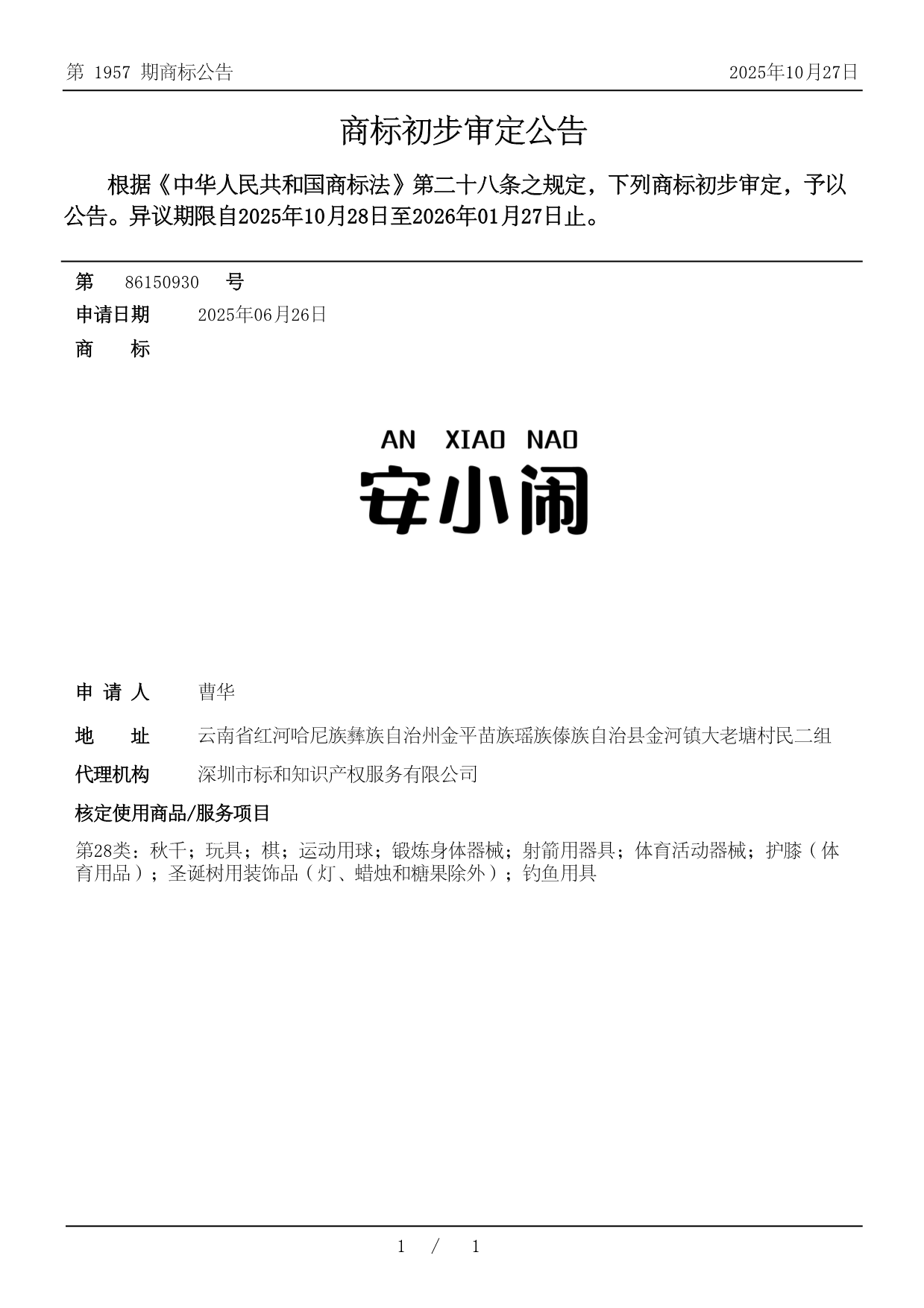 第 1957 期商标公告

2025年10月27日

商标初步审定公告

根据《中华人民共和国商标法》第二十八条之规定，下列商标初步审定，予以公告。异议期限自2025年10月28日至2026年01月27日止。

第 86150930 号

申请日期 2025年06月26日

商 标

AN XIAO NAO
安小闹

申 请 人 曹华

地 址 云南省红河哈尼族彝族自治州金平苗族瑶族傣族自治县金河镇大老塘村民二组

代理机构 深圳市标和知识产权服务有限公司

核定使用商品/服务项目

第28类：秋千；玩具；棋；运动用球；锻炼身体器械；射箭用器具；体育活动器械；护膝（体育用品）；圣诞树用装饰品（灯、蜡烛和糖果除外）；钓鱼用具

1 / 1